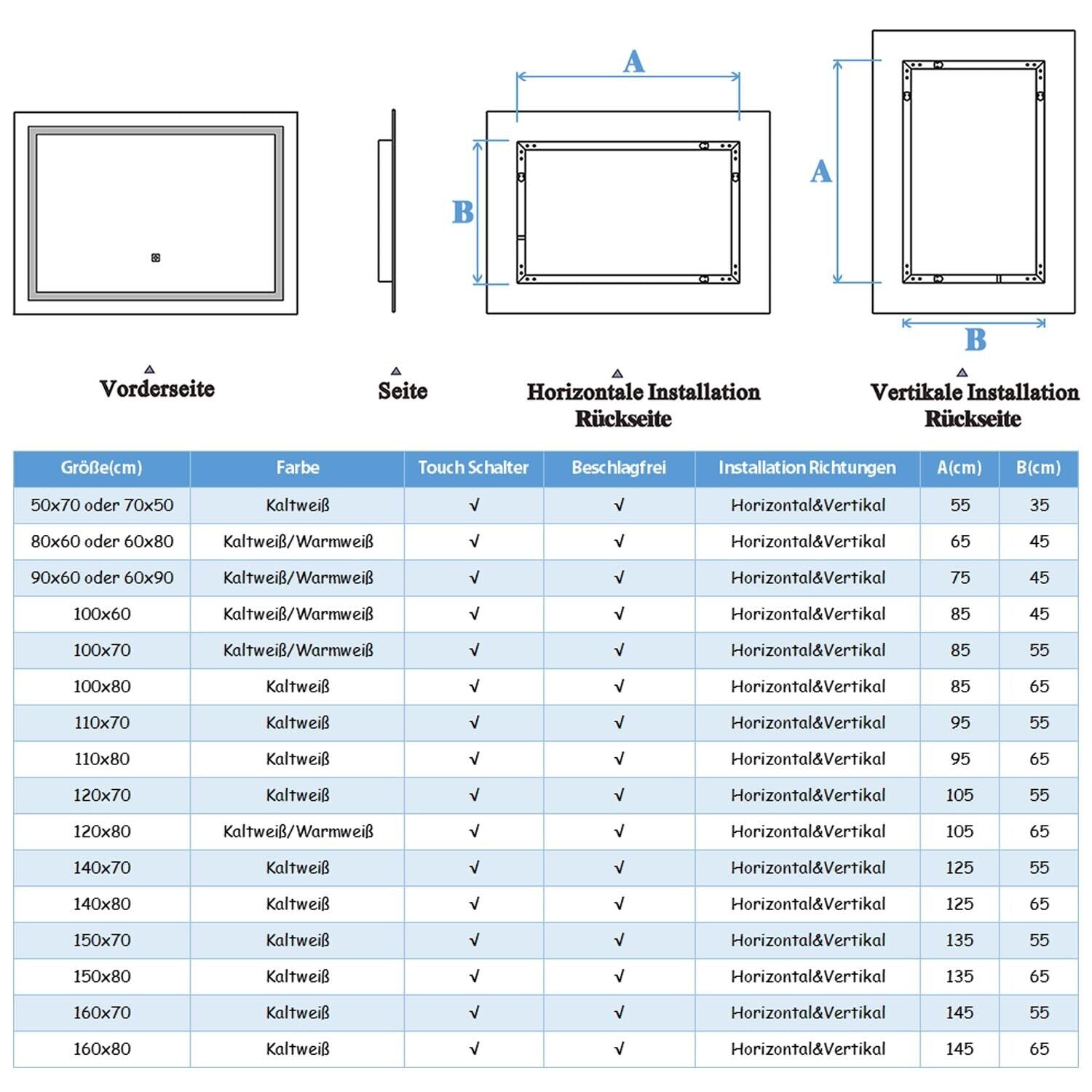 A

B

A

B

Vorderseite

Seite

Horizontale Installation
Rückseite

Vertikale Installation
Rückseite

| Größe(cm) | Farbe | Touch Schalter | Beschlagfrei | Installation Richtungen | A(cm) | B(cm) |
|---|---|---|---|---|---|---|
| 50x70 oder 70x50 | Kaltweiß | √ | √ | Horizontal&Vertikal | 55 | 35 |
| 80x60 oder 60x80 | Kaltweiß/Warmweiß | √ | √ | Horizontal&Vertikal | 65 | 45 |
| 90x60 oder 60x90 | Kaltweiß/Warmweiß | √ | √ | Horizontal&Vertikal | 75 | 45 |
| 100x60 | Kaltweiß/Warmweiß | √ | √ | Horizontal&Vertikal | 85 | 45 |
| 100x70 | Kaltweiß/Warmweiß | √ | √ | Horizontal&Vertikal | 85 | 55 |
| 100x80 | Kaltweiß | √ | √ | Horizontal&Vertikal | 85 | 65 |
| 110x70 | Kaltweiß | √ | √ | Horizontal&Vertikal | 95 | 55 |
| 110x80 | Kaltweiß | √ | √ | Horizontal&Vertikal | 95 | 65 |
| 120x70 | Kaltweiß | √ | √ | Horizontal&Vertikal | 105 | 55 |
| 120x80 | Kaltweiß/Warmweiß | √ | √ | Horizontal&Vertikal | 105 | 65 |
| 140x70 | Kaltweiß | √ | √ | Horizontal&Vertikal | 125 | 55 |
| 140x80 | Kaltweiß | √ | √ | Horizontal&Vertikal | 125 | 65 |
| 150x70 | Kaltweiß | √ | √ | Horizontal&Vertikal | 135 | 55 |
| 150x80 | Kaltweiß | √ | √ | Horizontal&Vertikal | 135 | 65 |
| 160x70 | Kaltweiß | √ | √ | Horizontal&Vertikal | 145 | 55 |
| 160x80 | Kaltweiß | √ | √ | Horizontal&Vertikal | 145 | 65 |